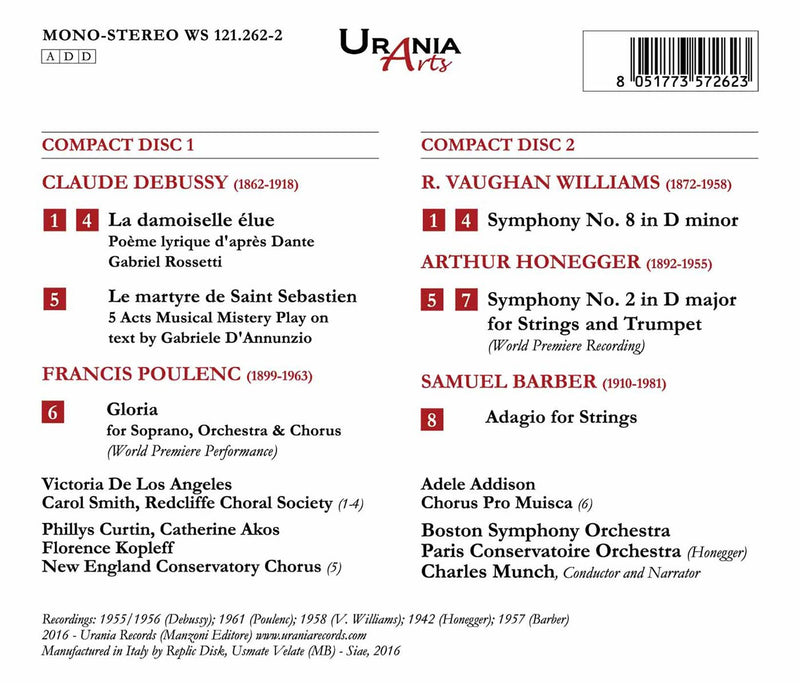 MONO-STEREO WS 121.262-2
A D D

URANIA Arts

8 051773 572623

COMPACT DISC 1

CLAUDE DEBUSSY (1862-1918)

1 4 La damoiselle élue
Poème lyrique d'après Dante
Gabriel Rossetti

5 Le martyre de Saint Sebastien
5 Acts Musical Mistery Play on text by Gabriele D'Annunzio

FRANCIS POULENC (1899-1963)

6 Gloria
for Soprano, Orchestra & Chorus
(World Premiere Performance)

Victoria De Los Angeles
Carol Smith, Redcliffe Choral Society (1-4)

Phillys Curtin, Catherine Akos
Florence Kopleff
New England Conservatory Chorus (5)

COMPACT DISC 2

R. VAUGHAN WILLIAMS (1872-1958)

1 4 Symphony No. 8 in D minor

ARTHUR HONEGGER (1892-1955)

5 7 Symphony No. 2 in D major for Strings and Trumpet
(World Premiere Recording)

SAMUEL BARBER (1910-1981)

8 Adagio for Strings

Adele Addison
Chorus Pro Muisca (6)

Boston Symphony Orchestra
Paris Conservatoire Orchestra (Honegger)
Charles Munch, Conductor and Narrator

Recordings: 1955/1956 (Debussy); 1961 (Poulenc); 1958 (V. Williams); 1942 (Honegger); 1957 (Barber)
2016 - Urania Records (Manzoni Editore) www.uraniarecords.com
Manufactured in Italy by Replic Disk, Usmate Velate (MB) - Siae, 2016